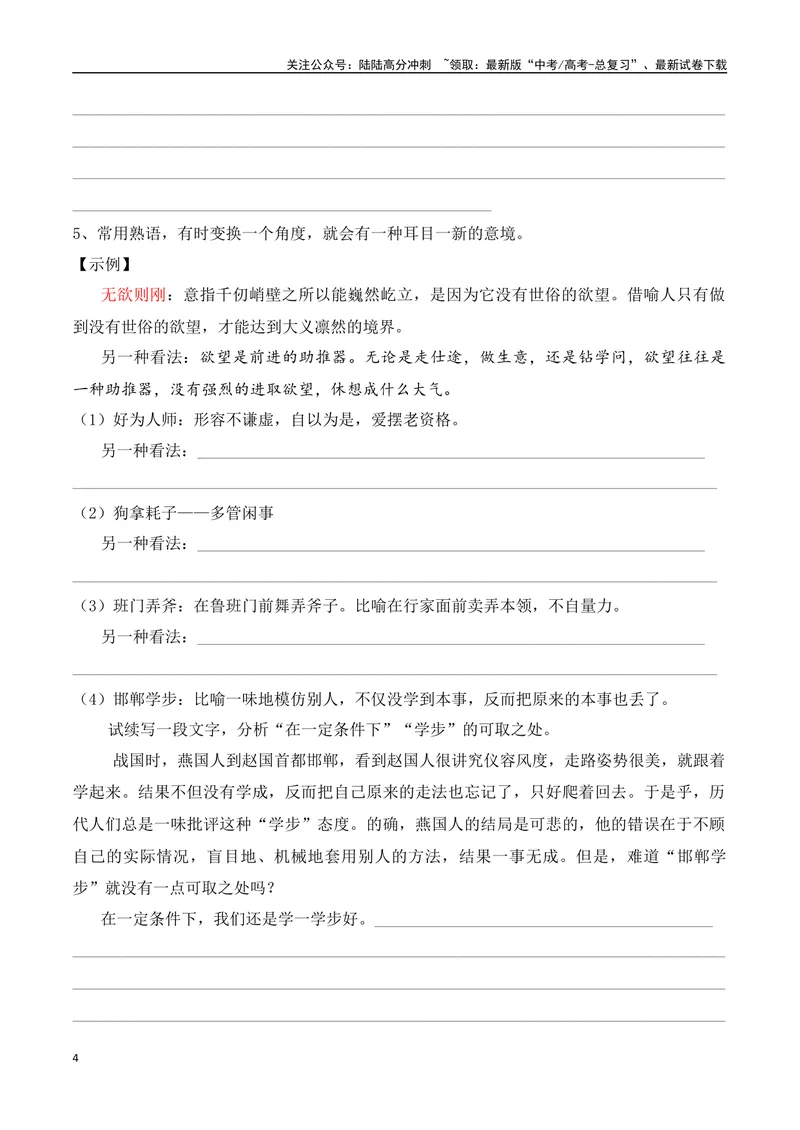 关注公众号：陆陆高分冲刺 ~领取：最新版“中考/高考-总复习”、最新试卷下载

____

____

____

____

5、常用熟语，有时变换一个角度，就会有一种耳目一新的意境。

【示例】

无欲则刚：意指千仞峭壁之所以能巍然屹立，是因为它没有世俗的欲望。借喻人只有做到没有世俗的欲望，才能达到大义凛然的境界。

另一种看法：欲望是前进的助推器。无论是走仕途，做生意，还是钻学问，欲望往往是一种助推器，没有强烈的进取欲望，休想成什么大气。

（1）好为人师：形容不谦虚，自以为是，爱摆老资格。

另一种看法：____

____

（2）狗拿耗子——多管闲事

另一种看法：____

____

（3）班门弄斧：在鲁班门前舞弄斧子。比喻在行家面前卖弄本领，不自量力。

另一种看法：____

____

（4）邯郸学步：比喻一味地模仿别人，不仅没学到本事，反而把原来的本事也丢了。

试续写一段文字，分析“在一定条件下”“学步”的可取之处。

战国时，燕国人到赵国首都邯郸，看到赵国人很讲究仪容风度，走路姿势很美，就跟着学起来。结果不但没有学成，反而把自己原来的走法也忘记了，只好爬着回去。于是乎，历代人们总是一味批评这种“学步”态度。的确，燕国人的结局是可悲的，他的错误在于不顾自己的实际情况，盲目地、机械地套用别人的方法，结果一事无成。但是，难道“邯郸学步”就没有一点可取之处吗？

在一定条件下，我们还是学一学步好。____

____

____

____

4